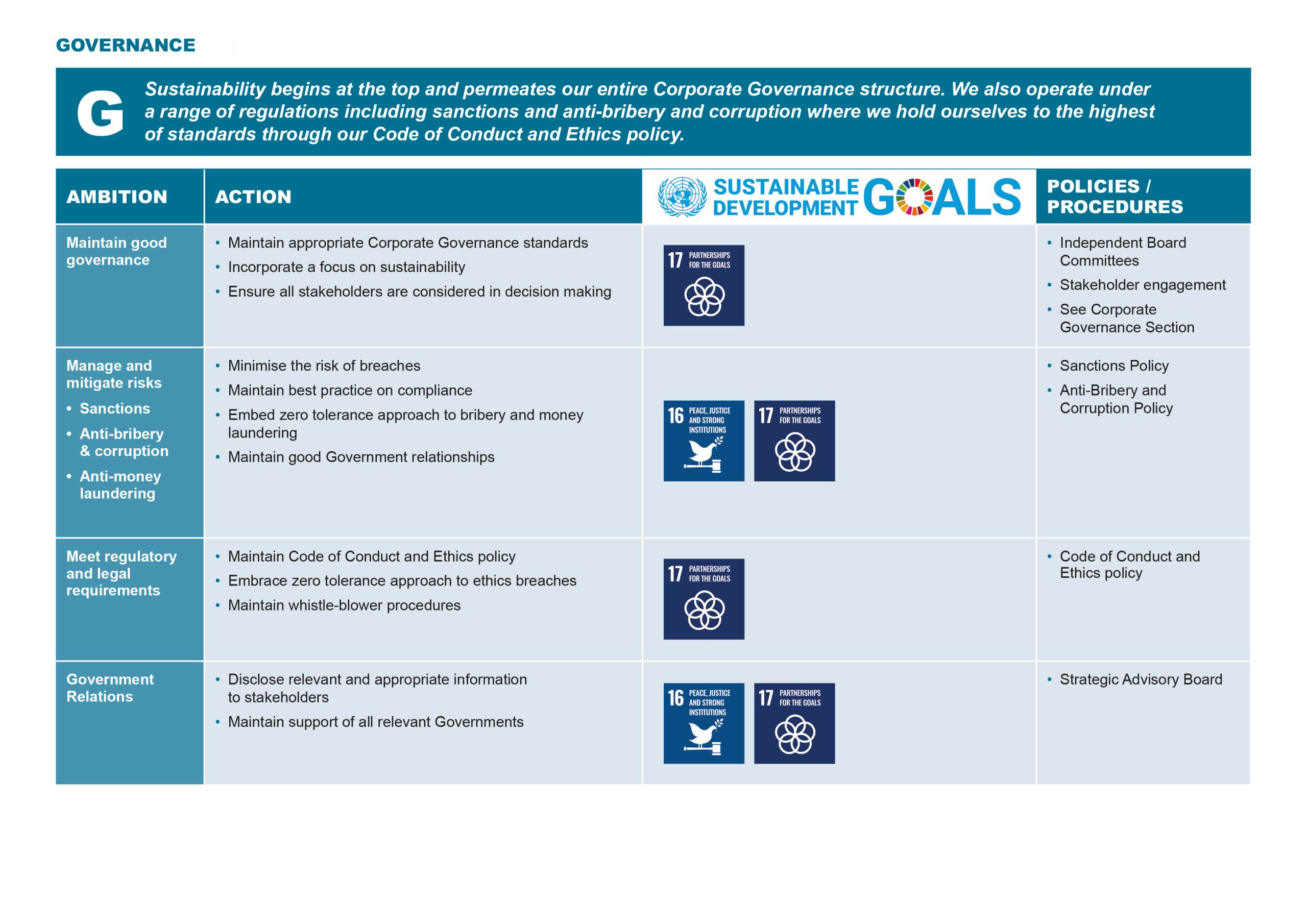 GOVERNANCE

G

Sustainability begins at the top and permeates our entire Corporate Governance structure. We also operate under a range of regulations including sanctions and anti-bribery and corruption where we hold ourselves to the highest of standards through our Code of Conduct and Ethics policy.

| AMBITION | ACTION | SUSTAINABLE DEVELOPMENT GOALS | POLICIES / PROCEDURES |
|---|---|---|---|
| Maintain good governance | • Maintain appropriate Corporate Governance standards • Incorporate a focus on sustainability • Ensure all stakeholders are considered in decision making | 17 PARTNERSHIPS FOR THE GOALS | • Independent Board Committees • Stakeholder engagement • See Corporate Governance Section |
| Manage and mitigate risks • Sanctions • Anti-bribery & corruption • Anti-money laundering | • Minimise the risk of breaches • Maintain best practice on compliance • Embed zero tolerance approach to bribery and money laundering • Maintain good Government relationships | 16 PEACE, JUSTICE AND STRONG INSTITUTIONS 17 PARTNERSHIPS FOR THE GOALS | • Sanctions Policy • Anti-Bribery and Corruption Policy |
| Meet regulatory and legal requirements | • Maintain Code of Conduct and Ethics policy • Embrace zero tolerance approach to ethics breaches • Maintain whistle-blower procedures | 17 PARTNERSHIPS FOR THE GOALS | • Code of Conduct and Ethics policy |
| Government Relations | • Disclose relevant and appropriate information to stakeholders • Maintain support of all relevant Governments | 16 PEACE, JUSTICE AND STRONG INSTITUTIONS 17 PARTNERSHIPS FOR THE GOALS | • Strategic Advisory Board |